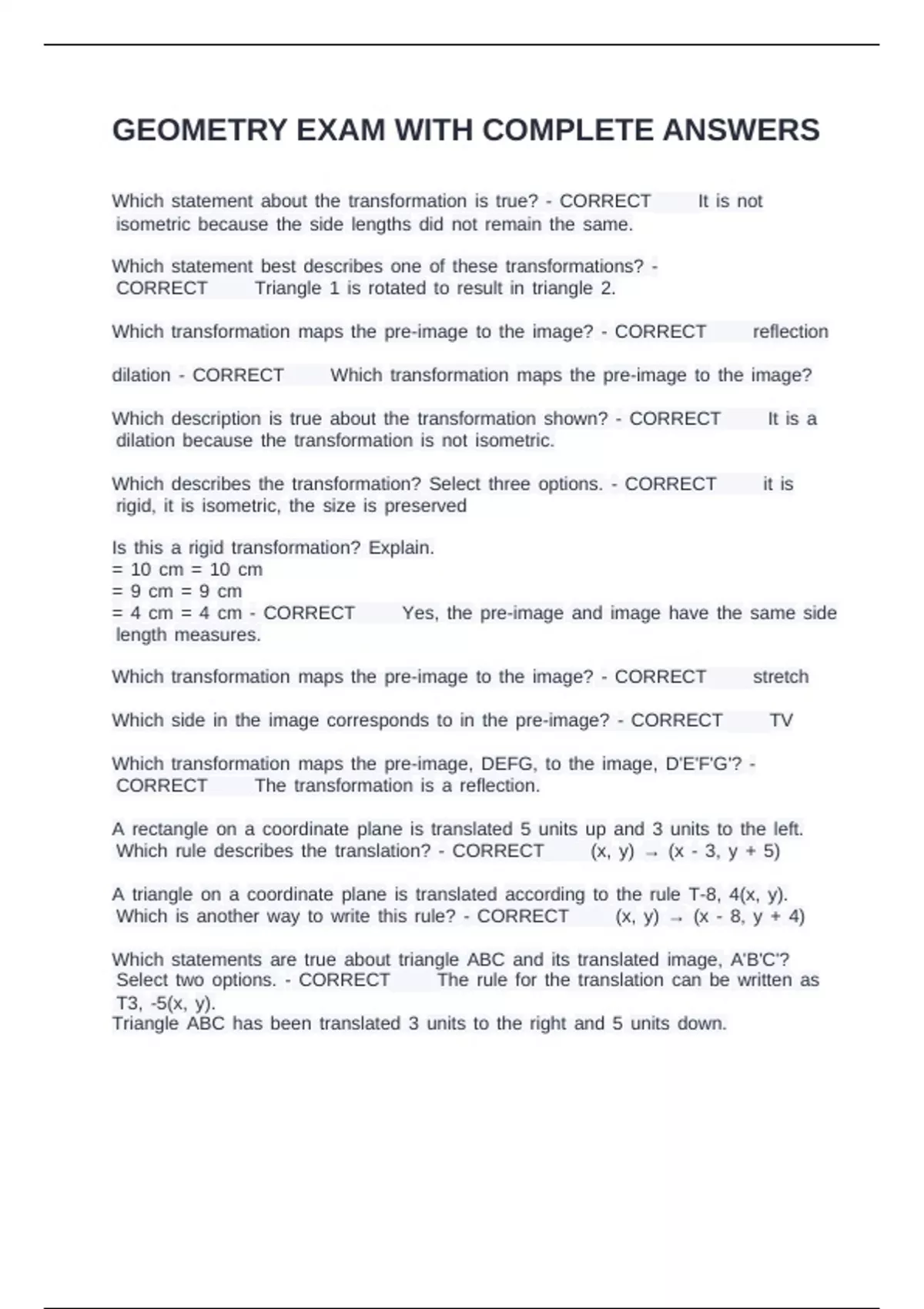 GEOMETRY EXAM WITH COMPLETE ANSWERS

Which statement about the transformation is true? - CORRECT It is not isometric because the side lengths did not remain the same.

Which statement best describes one of these transformations? - CORRECT Triangle 1 is rotated to result in triangle 2.

Which transformation maps the pre-image to the image? - CORRECT reflection

dilation - CORRECT Which transformation maps the pre-image to the image?

Which description is true about the transformation shown? - CORRECT It is a dilation because the transformation is not isometric.

Which describes the transformation? Select three options. - CORRECT it is rigid, it is isometric, the size is preserved

Is this a rigid transformation? Explain.
= 10 cm = 10 cm
= 9 cm = 9 cm
= 4 cm = 4 cm - CORRECT Yes, the pre-image and image have the same side length measures.

Which transformation maps the pre-image to the image? - CORRECT stretch

Which side in the image corresponds to in the pre-image? - CORRECT TV

Which transformation maps the pre-image, DEFG, to the image, D'E'F'G'? - CORRECT The transformation is a reflection.

A rectangle on a coordinate plane is translated 5 units up and 3 units to the left. Which rule describes the translation? - CORRECT (x, y) → (x - 3, y + 5)

A triangle on a coordinate plane is translated according to the rule T-8, 4(x, y). Which is another way to write this rule? - CORRECT (x, y) → (x - 8, y + 4)

Which statements are true about triangle ABC and its translated image, A'B'C'? Select two options. - CORRECT The rule for the translation can be written as T3, -5(x, y).
Triangle ABC has been translated 3 units to the right and 5 units down.